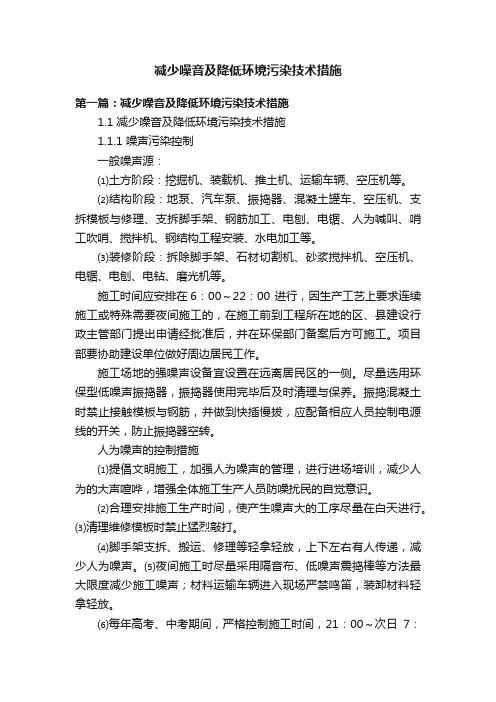 减少噪音及降低环境污染技术措施

第一篇：减少噪音及降低环境污染技术措施

1.1 减少噪音及降低环境污染技术措施

1.1.1 噪声污染控制

一般噪声源：

⑴土方阶段：挖掘机、装载机、推土机、运输车辆、空压机等。

⑵结构阶段：地泵、汽车泵、振捣器、混凝土罐车、空压机、支拆模板与修理、支拆脚手架、钢筋加工、电刨、电锯、人为喊叫、哨工吹哨、搅拌机、钢结构工程安装、水电加工等。

⑶装修阶段：拆除脚手架、石材切割机、砂浆搅拌机、空压机、电锯、电刨、电钻、磨光机等。

施工时间应安排在 6：00～22：00 进行，因生产工艺上要求连续施工或特殊需要夜间施工的，在施工前到工程所在地的区、县建设行政主管部门提出申请经批准后，并在环保部门备案后方可施工。项目部要协助建设单位做好周边居民工作。

施工场地的强噪声设备宜设置在远离居民区的一侧。尽量选用环保型低噪声振捣器，振捣器使用完毕后及时清理与保养。振捣混凝土时禁止接触模板与钢筋，并做到快插慢拔，应配备相应人员控制电源线的开关，防止振捣器空转。

人为噪声的控制措施

⑴提倡文明施工，加强人为噪声的管理，进行进场培训，减少人为的大声喧哗，增强全体施工生产人员防噪扰民的自觉意识。

⑵合理安排施工生产时间，使产生噪声大的工序尽量在白天进行。⑶清理维修模板时禁止猛烈敲打。

⑷脚手架支拆、搬运、修理等轻拿轻放，上下左右有人传递，减少人为噪声。⑸夜间施工时尽量采用隔音布、低噪声震捣棒等方法最大限度减少施工噪声；材料运输车辆进入现场严禁鸣笛，装卸材料轻拿轻放。

⑹每年高考、中考期间，严格控制施工时间，21：00～次日 7：